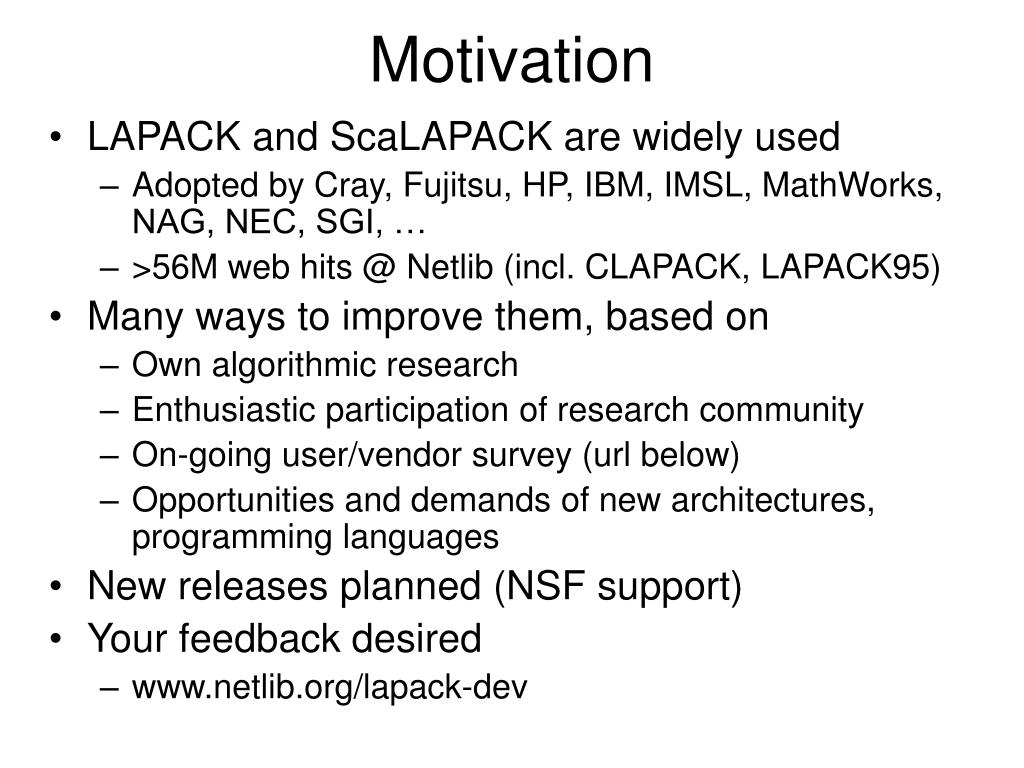 Motivation

• LAPACK and ScaLAPACK are widely used
– Adopted by Cray, Fujitsu, HP, IBM, IMSL, MathWorks, NAG, NEC, SGI, …
– >56M web hits @ Netlib (incl. CLAPACK, LAPACK95)
• Many ways to improve them, based on
– Own algorithmic research
– Enthusiastic participation of research community
– On-going user/vendor survey (url below)
– Opportunities and demands of new architectures, programming languages
• New releases planned (NSF support)
• Your feedback desired
– www.netlib.org/lapack-dev